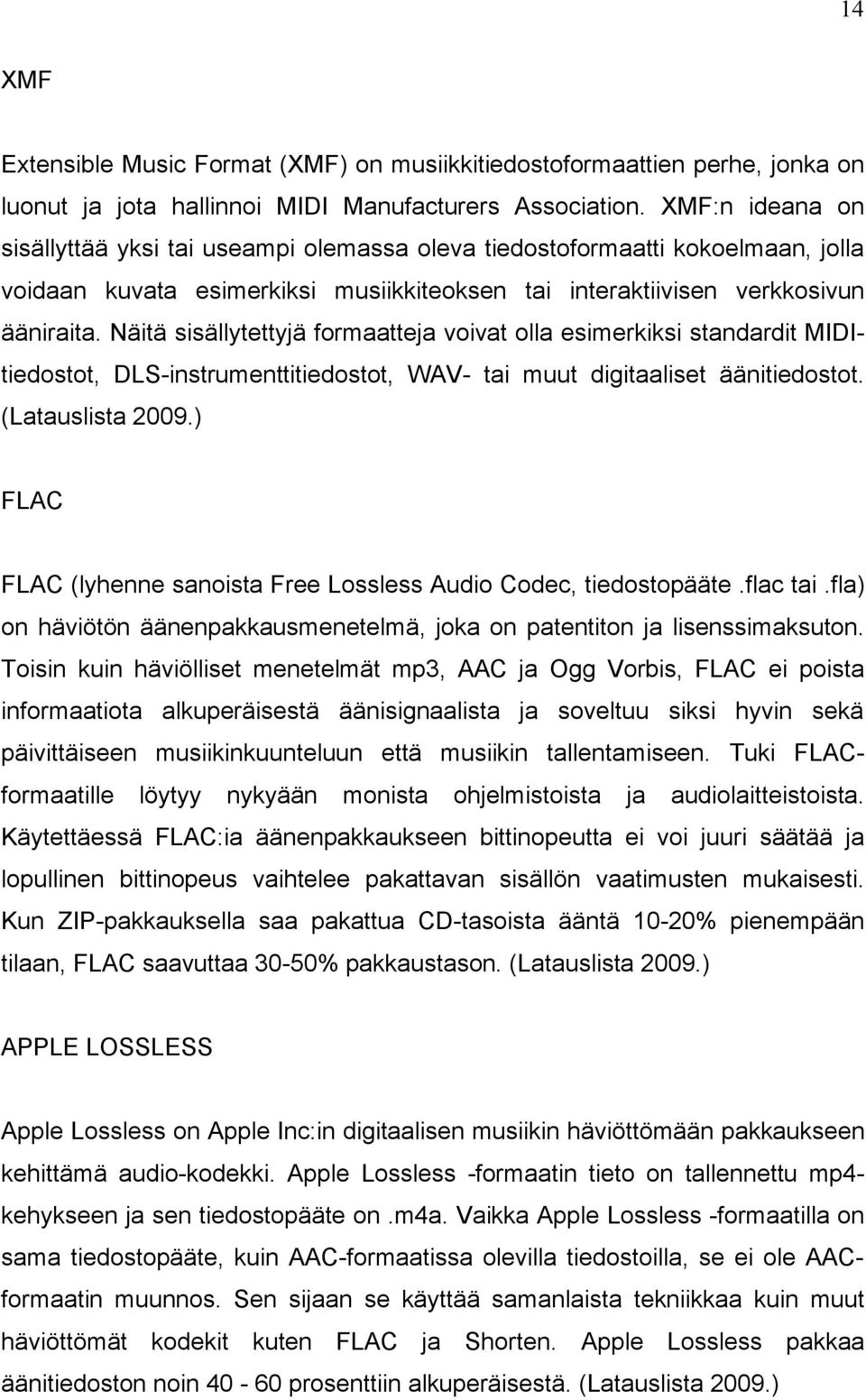 14

XMF

Extensible Music Format (XMF) on musiikkitiedostoformaattien perhe, jonka on luonut ja jota hallinnoi MIDI Manufacturers Association. XMF:n ideana on sisällyttää yksi tai useampi olemassa oleva tiedostoformaatti kokoelmaan, jolla voidaan kuvata esimerkiksi musiikkiteoksen tai interaktiivisen verkkosivun ääniraita. Näitä sisällytettyjä formaatteja voivat olla esimerkiksi standardit MIDI-tiedostot, DLS-instrumenttitiedostot, WAV- tai muut digitaaliset äänitiedostot. (Latauslista 2009.)

FLAC

FLAC (lyhenne sanoista Free Lossless Audio Codec, tiedostopääte .flac tai .fla) on häviötön äänenpakkausmenetelmä, joka on patentiton ja lisenssimaksuton. Toisin kuin häviölliset menetelmät mp3, AAC ja Ogg Vorbis, FLAC ei poista informaatiota alkuperäisestä äänisignaalista ja soveltuu siksi hyvin sekä päivittäiseen musiikinkuunteluun että musiikin tallentamiseen. Tuki FLAC-formaatille löytyy nykyään monista ohjelmistoista ja audiolaitteistoista. Käytettäessä FLAC:ia äänenpakkaukseen bittinopeutta ei voi juuri säätää ja lopullinen bittinopeus vaihtelee pakattavan sisällön vaatimusten mukaisesti. Kun ZIP-pakkauksella saa pakattua CD-tasoista ääntä 10-20% pienempään tilaan, FLAC saavuttaa 30-50% pakkaustason. (Latauslista 2009.)

APPLE LOSSLESS

Apple Lossless on Apple Inc:in digitaalisen musiikin häviöttömään pakkaukseen kehittämä audio-kodekki. Apple Lossless -formaatin tieto on tallennettu mp4-kehykseen ja sen tiedostopääte on .m4a. Vaikka Apple Lossless -formaatilla on sama tiedostopääte, kuin AAC-formaatissa olevilla tiedostoilla, se ei ole AAC-formaatin muunnos. Sen sijaan se käyttää samanlaista tekniikkaa kuin muut häviöttömät kodekit kuten FLAC ja Shorten. Apple Lossless pakkaa äänitiedoston noin 40 - 60 prosenttiin alkuperäisestä. (Latauslista 2009.)